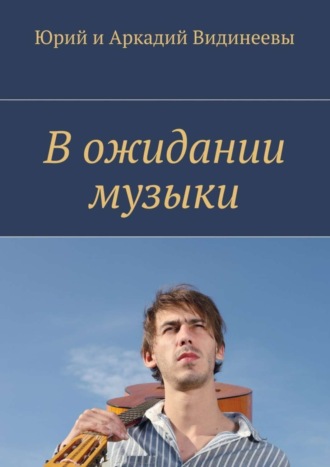 Юрий и Аркадий Видинеевы

В ожидании музыки